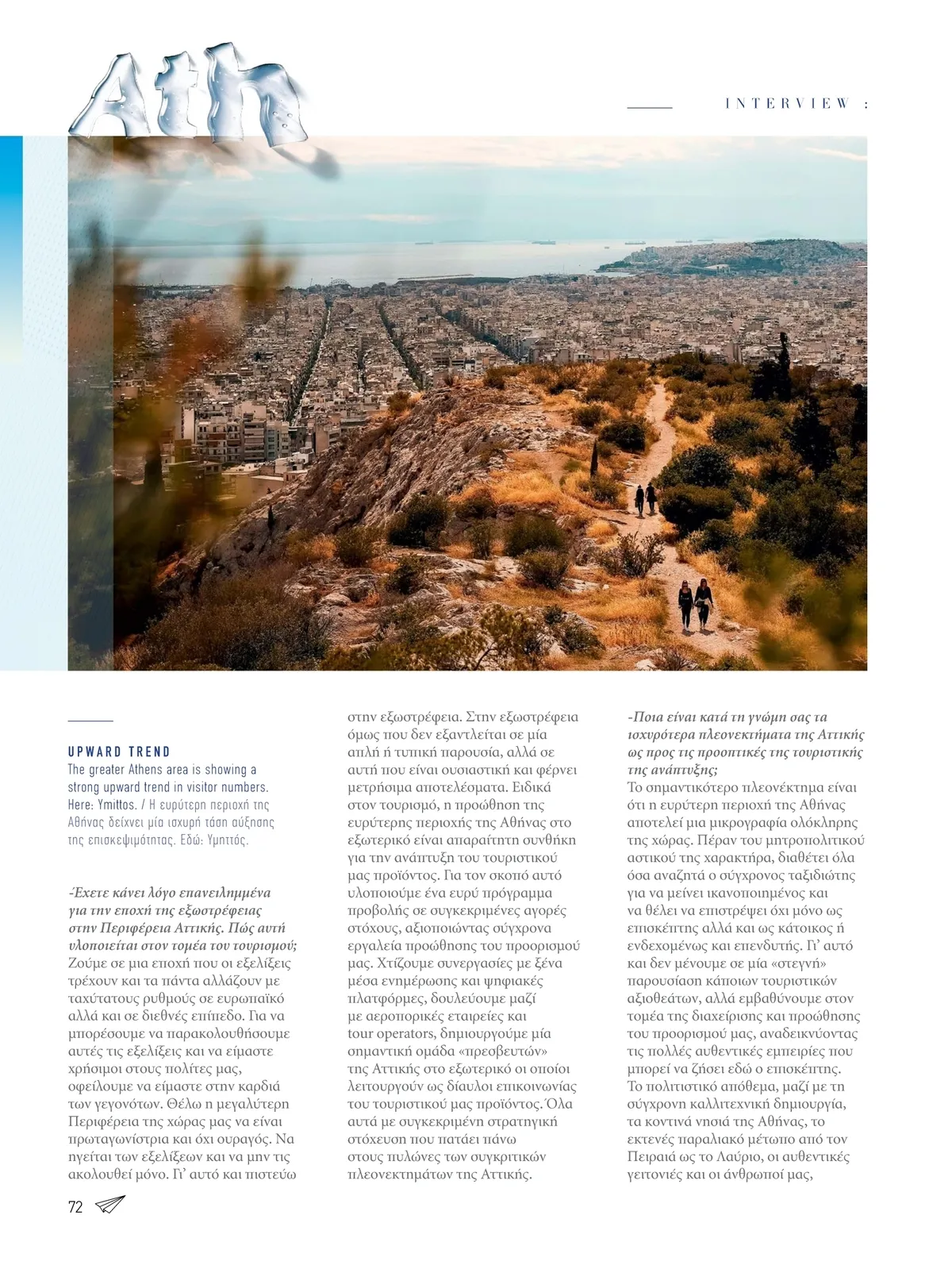 Ath

INTERVIEW :

UPWARD TREND
The greater Athens area is showing a strong upward trend in visitor numbers. Here: Ymittos. / Η ευρύτερη περιοχή της Αθήνας δείχνει μία ισχυρή τάση αύξησης της επισκεψιμότητας. Εδώ: Υμηττός.

-Έχετε κάνει λόγο επανειλημμένα για την εποχή της εξωστρέφειας στην Περιφέρεια Αττικής. Πώς αυτή υλοποιείται στον τομέα του τουρισμού;
Ζούμε σε μια εποχή που οι εξελίξεις τρέχουν και τα πάντα αλλάζουν με ταχύτατους ρυθμούς σε ευρωπαϊκό αλλά και σε διεθνές επίπεδο. Για να μπορέσουμε να παρακολουθήσουμε αυτές τις εξελίξεις και να είμαστε χρήσιμοι στους πολίτες μας, οφείλουμε να είμαστε στην καρδιά των γεγονότων. Θέλω η μεγαλύτερη Περιφέρεια της χώρας μας να είναι πρωταγωνίστρια και όχι ουραγός. Να ηγείται των εξελίξεων και να μην τις ακολουθεί μόνο. Γι' αυτό και πιστεύω στην εξωστρέφεια. Στην εξωστρέφεια όμως που δεν εξαντλείται σε μία απλή ή τυπική παρουσία, αλλά σε αυτή που είναι ουσιαστική και φέρνει μετρήσιμα αποτελέσματα. Ειδικά στον τουρισμό, η προώθηση της ευρύτερης περιοχής της Αθήνας στο εξωτερικό είναι απαραίτητη συνθήκη για την ανάπτυξη του τουριστικού μας προϊόντος. Για τον σκοπό αυτό υλοποιούμε ένα ευρύ πρόγραμμα προβολής σε συγκεκριμένες αγορές στόχους, αξιοποιώντας σύγχρονα εργαλεία προώθησης του προορισμού μας. Χτίζουμε συνεργασίες με ξένα μέσα ενημέρωσης και ψηφιακές πλατφόρμες, δουλεύουμε μαζί με αεροπορικές εταιρείες και tour operators, δημιουργούμε μία σημαντική ομάδα «πρεσβευτών» της Αττικής στο εξωτερικό οι οποίοι λειτουργούν ως δίαυλοι επικοινωνίας του τουριστικού μας προϊόντος. Όλα αυτά με συγκεκριμένη στρατηγική στόχευση που πατάει πάνω στους πυλώνες των συγκριτικών πλεονεκτημάτων της Αττικής.

-Ποια είναι κατά τη γνώμη σας τα ισχυρότερα πλεονεκτήματα της Αττικής ως προς τις προοπτικές της τουριστικής της ανάπτυξης;
Το σημαντικότερο πλεονέκτημα είναι ότι η ευρύτερη περιοχή της Αθήνας αποτελεί μια μικρογραφία ολόκληρης της χώρας. Πέραν του μητροπολιτικού αστικού της χαρακτήρα, διαθέτει όλα όσα αναζητά ο σύγχρονος ταξιδιώτης για να μείνει ικανοποιημένος και να θέλει να επιστρέψει όχι μόνο ως επισκέπτης αλλά και ως κάτοικος ή ενδεχομένως και επενδυτής. Γι' αυτό και δεν μένουμε σε μία «στεγνή» παρουσίαση κάποιων τουριστικών αξιοθεάτων, αλλά εμβαθύνουμε στον τομέα της διαχείρισης και προώθησης του προορισμού μας, αναδεικνύοντας τις πολλές αυθεντικές εμπειρίες που μπορεί να ζήσει εδώ ο επισκέπτης. Το πολιτιστικό απόθεμα, μαζί με τη σύγχρονη καλλιτεχνική δημιουργία, τα κοντινά νησιά της Αθήνας, το εκτενές παραλιακό μέτωπο από τον Πειραιά ως το Λαύριο, οι αυθεντικές γειτονιές και οι άνθρωποί μας,

72